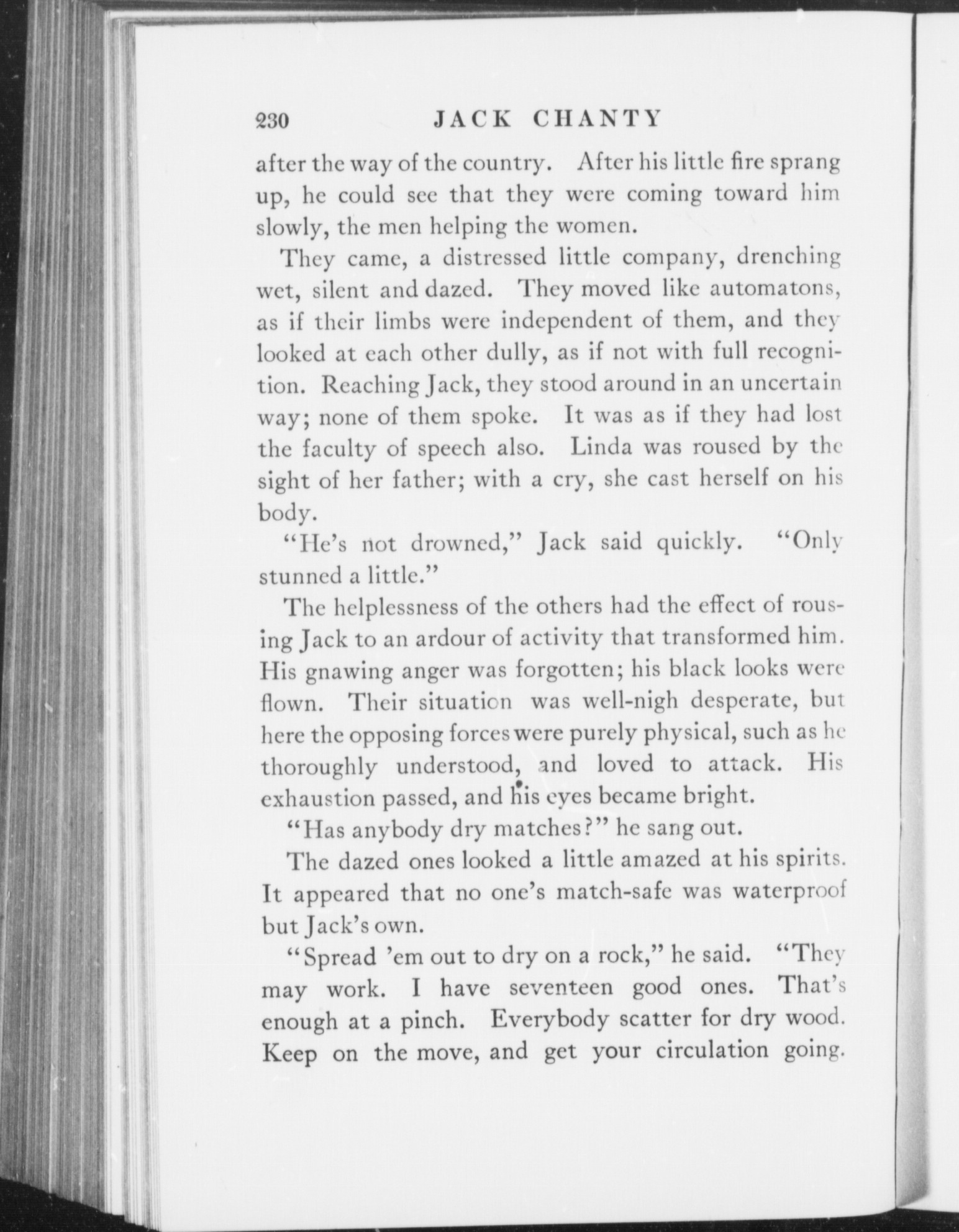 230 JACK CHANTY

after the way of the country. After his little fire sprang up, he could see that they were coming toward him slowly, the men helping the women.

They came, a distressed little company, drenching wet, silent and dazed. They moved like automatons, as if their limbs were independent of them, and they looked at each other dully, as if not with full recognition. Reaching Jack, they stood around in an uncertain way; none of them spoke. It was as if they had lost the faculty of speech also. Linda was roused by the sight of her father; with a cry, she cast herself on his body.

"He's not drowned," Jack said quickly. "Only stunned a little."

The helplessness of the others had the effect of rousing Jack to an ardour of activity that transformed him. His gnawing anger was forgotten; his black looks were flown. Their situation was well-nigh desperate, but here the opposing forces were purely physical, such as he thoroughly understood, and loved to attack. His exhaustion passed, and his eyes became bright.

"Has anybody dry matches?" he sang out.

The dazed ones looked a little amazed at his spirits. It appeared that no one's match-safe was waterproof but Jack's own.

"Spread 'em out to dry on a rock," he said. "They may work. I have seventeen good ones. That's enough at a pinch. Everybody scatter for dry wood. Keep on the move, and get your circulation going.